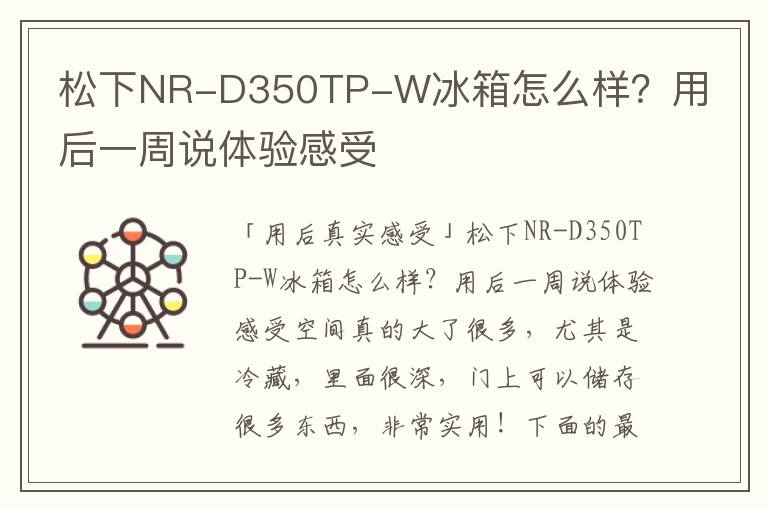 松下NR-D350TP-W冰箱怎么样？用后一周说体验感受

「用后真实感受」松下NR-D350TP-W冰箱怎么样？用后一周说体验感受空间真的大了很多，尤其是冷藏，里面很深，门上可以储存很多东西，非常实用！下面的最